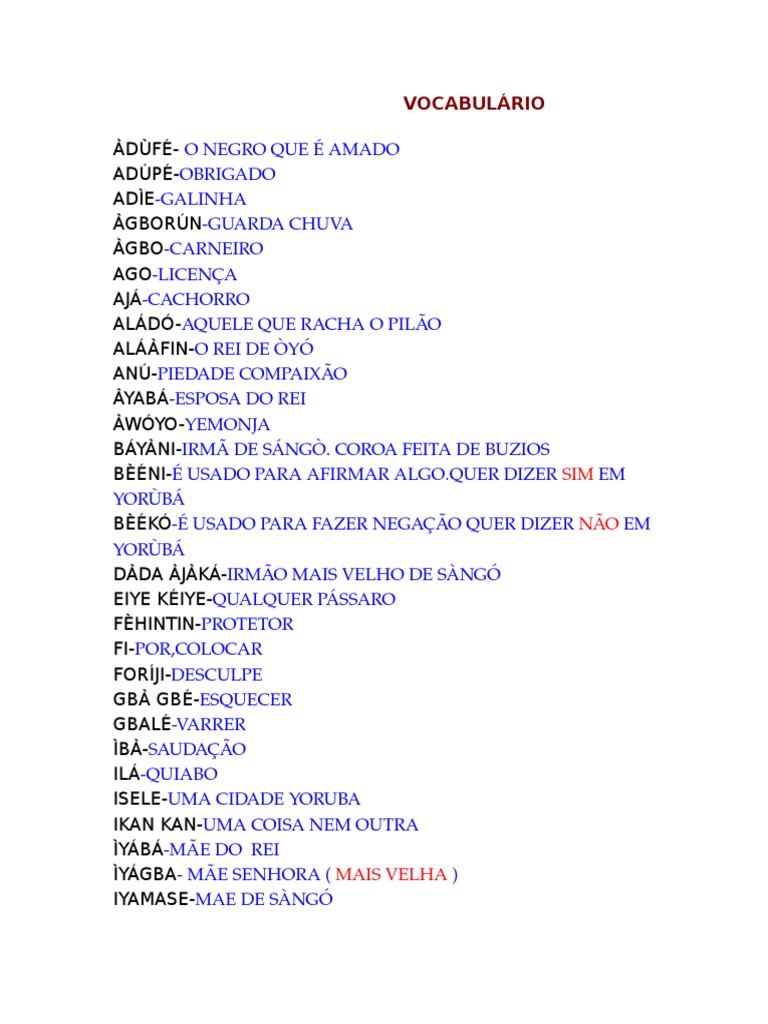 VOCABULÁRIO

ÀDÙFÉ- O NEGRO QUE É AMADO
ADÚPÉ-OBRIGADO
ADÌE-GALINHA
ÀGBORÚN-GUARDA CHUVA
ÀGBO-CARNEIRO
AGO-LICENÇA
AJÁ-CACHORRO
ALÁDÓ-AQUELE QUE RACHA O PILÃO
ALÁÀFIN-O REI DE ÒYÓ
ANÚ-PIEDADE COMPAIXÃO
ÀYABÁ-ESPOSA DO REI
ÀWÓYO-YEMONJA
BÁYÀNI-IRMÃ DE SÁNGÒ. COROA FEITA DE BUZIOS
BÈÉNI-É USADO PARA AFIRMAR ALGO.QUER DIZER SIM EM YORÙBÁ
BÈÉKÓ-É USADO PARA FAZER NEGAÇÃO QUER DIZER NÃO EM YORÙBÁ
DÀDA ÀJÀKÁ-IRMÃO MAIS VELHO DE SÀNGÓ
EIYE KÉIYE-QUALQUER PÁSSARO
FÈHINTIN-PROTETOR
FI-POR,COLOCAR
FORÍJI-DESCULPE
GBÀ GBÉ-ESQUECER
GBALÉ-VARRER
ÌBÀ-SAUDAÇÃO
ILÁ-QUIABO
ISELE-UMA CIDADE YORUBA
IKAN KAN-UMA COISA NEM OUTRA
ÌYÁBÁ-MÃE DO REI
ÌYÁGBA- MÃE SENHORA ( MAIS VELHA )
IYAMASE-MAE DE SÀNGÓ